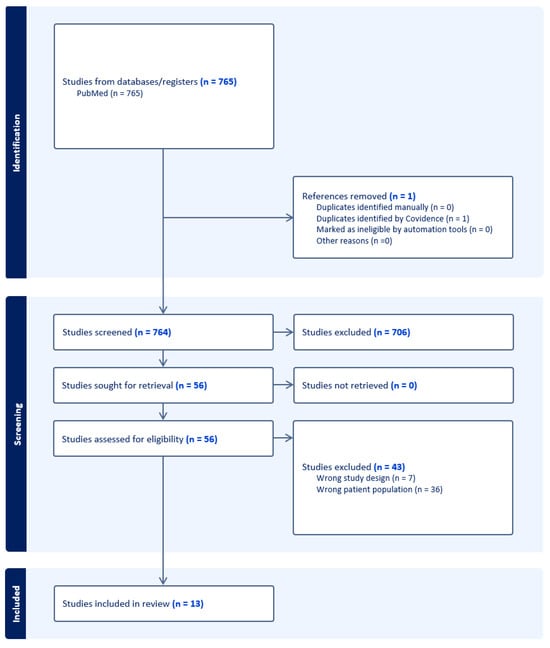 Identification

Studies from databases/registers (n = 765)
PubMed (n = 765)

References removed (n = 1)
Duplicates identified manually (n = 0)
Duplicates identified by Covidence (n = 1)
Marked as ineligible by automation tools (n = 0)
Other reasons (n =0)

Screening

Studies screened (n = 764)

Studies excluded (n = 706)

Studies sought for retrieval (n = 56)

Studies not retrieved (n = 0)

Studies assessed for eligibility (n = 56)

Studies excluded (n = 43)
Wrong study design (n = 7)
Wrong patient population (n = 36)

Included

Studies included in review (n = 13)